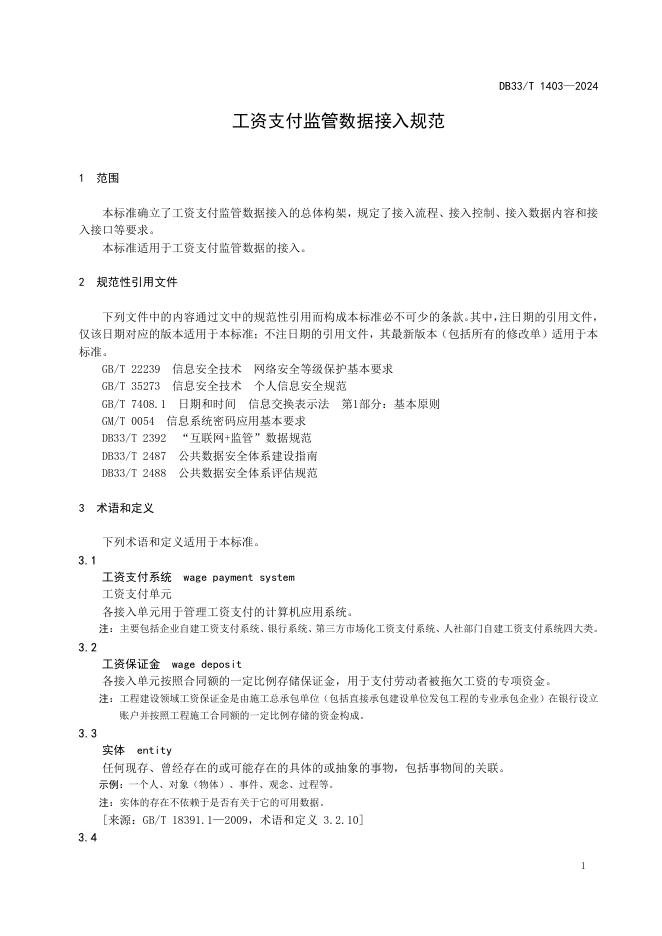 DB33/T 1403—2024

工资支付监管数据接入规范

1 范围

本标准确立了工资支付监管数据接入的总体构架，规定了接入流程、接入控制、接入数据内容和接入接口等要求。

本标准适用于工资支付监管数据的接入。

2 规范性引用文件

下列文件中的内容通过文中的规范性引用而构成本标准必不可少的条款。其中，注日期的引用文件，仅该日期对应的版本适用于本标准；不注日期的引用文件，其最新版本（包括所有的修改单）适用于本标准。

GB/T 22239 信息安全技术 网络安全等级保护基本要求
GB/T 35273 信息安全技术 个人信息安全规范
GB/T 7408.1 日期和时间 信息交换表示法 第1部分：基本原则
GM/T 0054 信息系统密码应用基本要求
DB33/T 2392 “互联网+监管”数据规范
DB33/T 2487 公共数据安全体系建设指南
DB33/T 2488 公共数据安全体系评估规范

3 术语和定义

下列术语和定义适用于本标准。

3.1

工资支付系统 wage payment system

工资支付单元

各接入单元用于管理工资支付的计算机应用系统。

注：主要包括企业自建工资支付系统、银行系统、第三方市场化工资支付系统、人社部门自建工资支付系统四大类。

3.2

工资保证金 wage deposit

各接入单元按照合同额的一定比例存储保证金，用于支付劳动者被拖欠工资的专项资金。

注：工程建设领域工资保证金是由施工总承包单位（包括直接承包建设单位发包工程的专业承包企业）在银行设立账户并按照工程施工合同额的一定比例存储的资金构成。

3.3

实体 entity

任何现存、曾经存在的或可能存在的具体的或抽象的事物，包括事物间的关联。

示例：一个人、对象（物体）、事件、观念、过程等。

注：实体的存在不依赖于是否有关于它的可用数据。

[来源：GB/T 18391.1—2009，术语和定义 3.2.10]

3.4

1